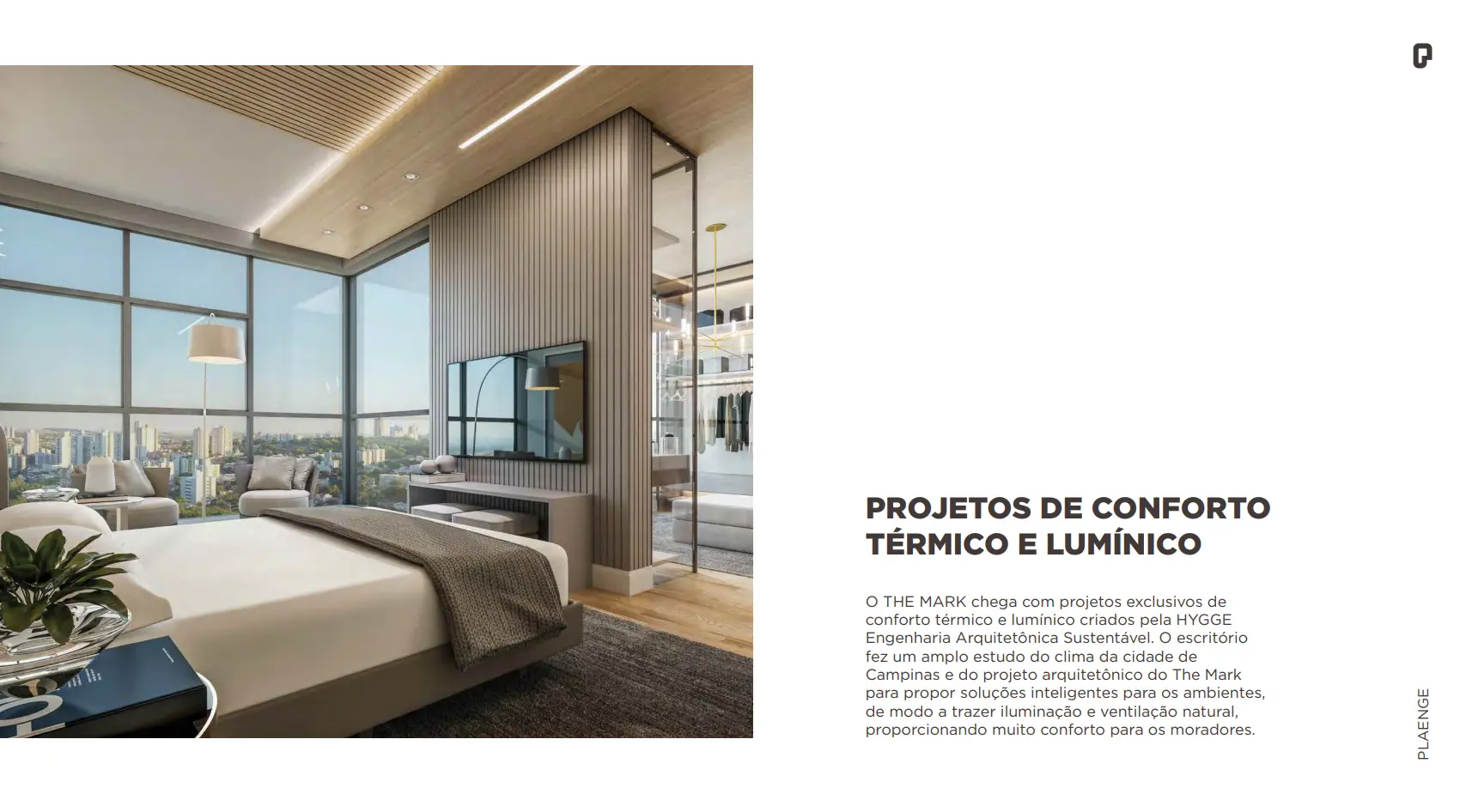 PROJETOS DE CONFORTO TÉRMICO E LUMÍNICO

O THE MARK chega com projetos exclusivos de conforto térmico e lumínico criados pela HYGGE Engenharia Arquitetônica Sustentável. O escritório fez um amplo estudo do clima da cidade de Campinas e do projeto arquitetônico do The Mark para propor soluções inteligentes para os ambientes, de modo a trazer iluminação e ventilação natural, proporcionando muito conforto para os moradores.

PLAENGE